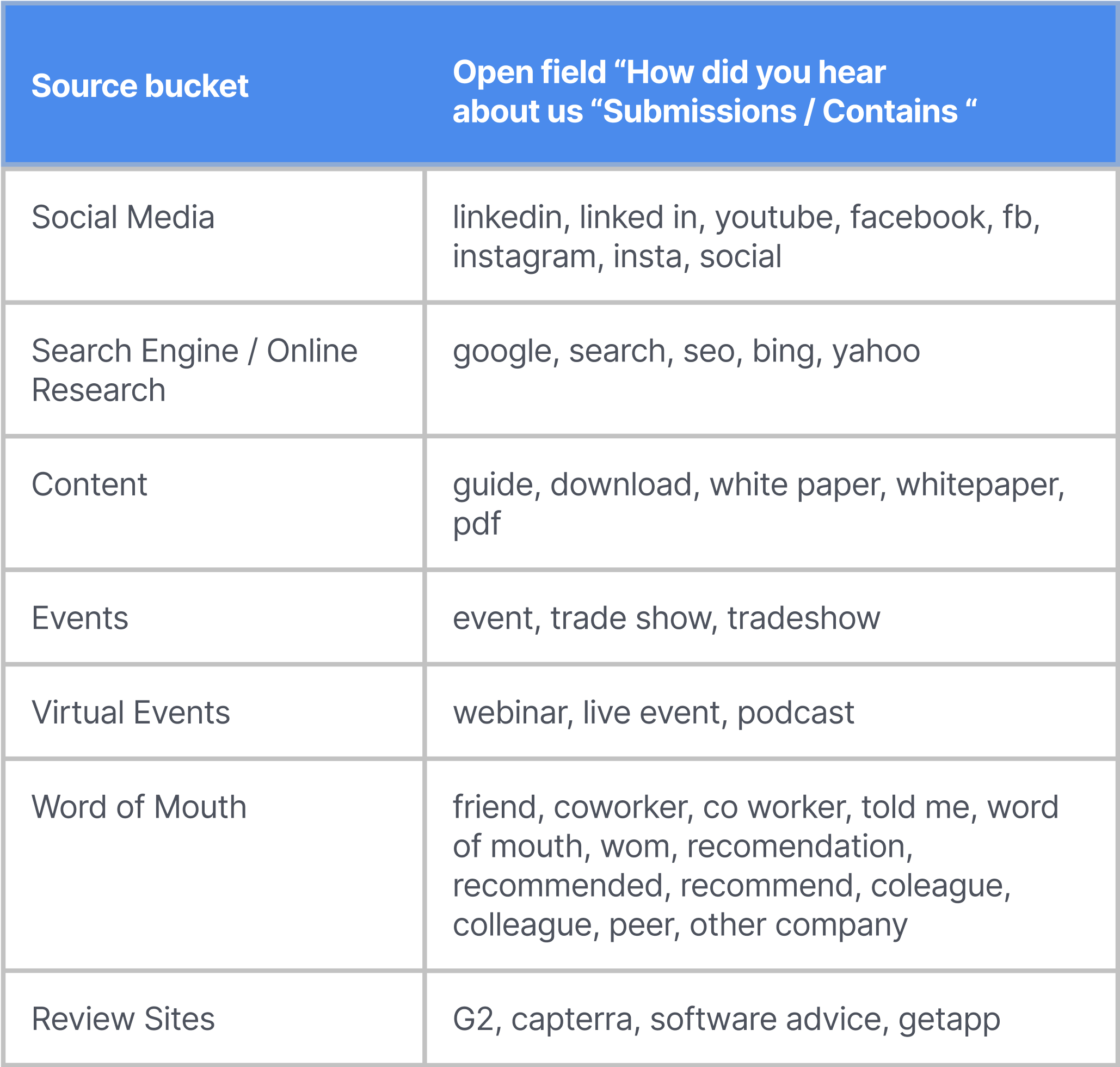 | Source bucket | Open field "How did you hear about us "Submissions / Contains " |
|---|---|
| Social Media | linkedin, linked in, youtube, facebook, fb, instagram, insta, social |
| Search Engine / Online Research | google, search, seo, bing, yahoo |
| Content | guide, download, white paper, whitepaper, pdf |
| Events | event, trade show, tradeshow |
| Virtual Events | webinar, live event, podcast |
| Word of Mouth | friend, coworker, co worker, told me, word of mouth, wom, recomendation, recommended, recommend, coleague, colleague, peer, other company |
| Review Sites | G2, capterra, software advice, getapp |